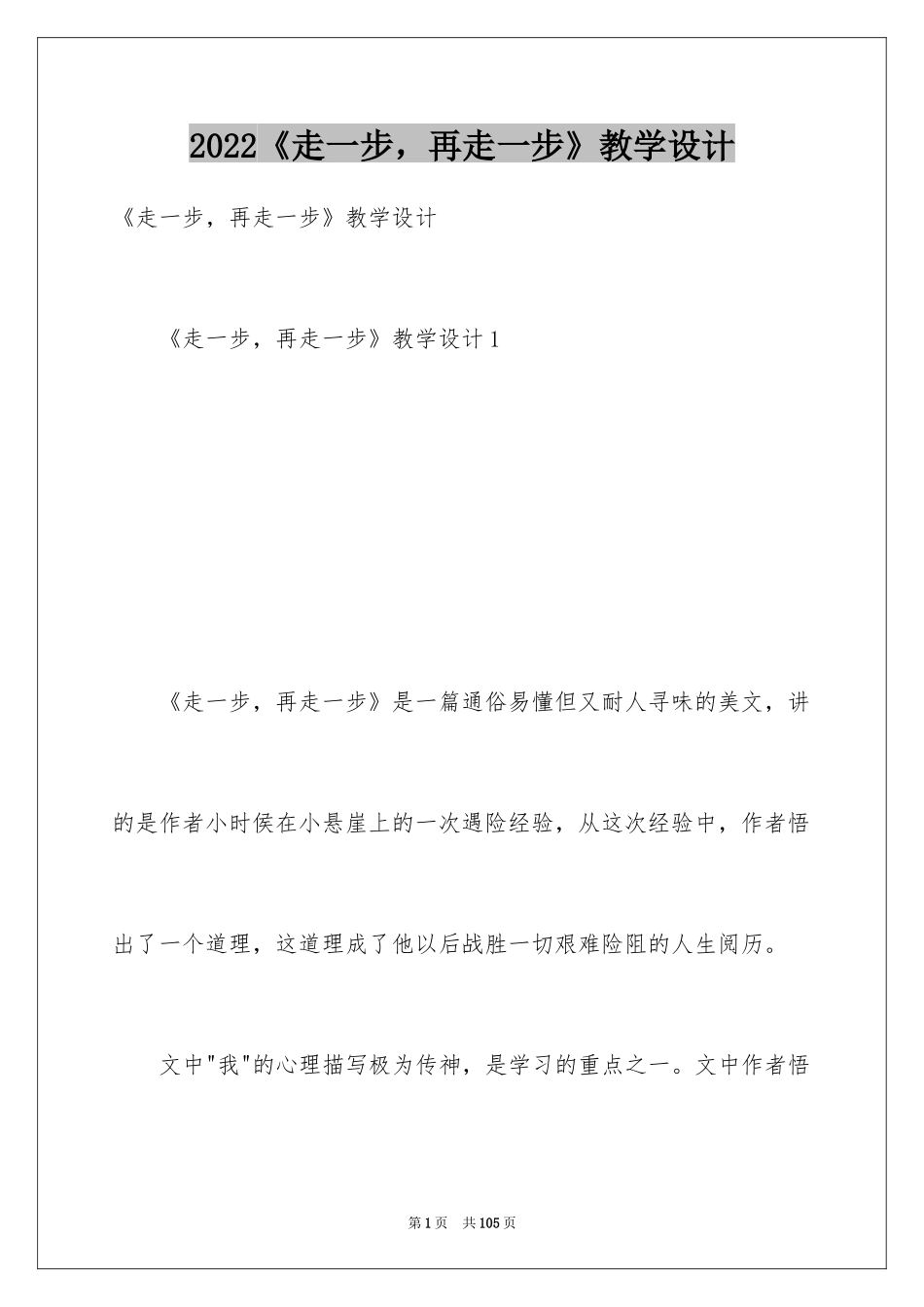 2022《走一步，再走一步》教学设计

《走一步，再走一步》教学设计

《走一步，再走一步》教学设计1

《走一步，再走一步》是一篇通俗易懂但又耐人寻味的美文，讲的是作者小时侯在小悬崖上的一次遇险经验，从这次经验中，作者悟出了一个道理，这道理成了他以后战胜一切艰难险阻的人生阅历。

文中"我"的心理描写极为传神，是学习的重点之一。文中作者悟

第1页 共105页